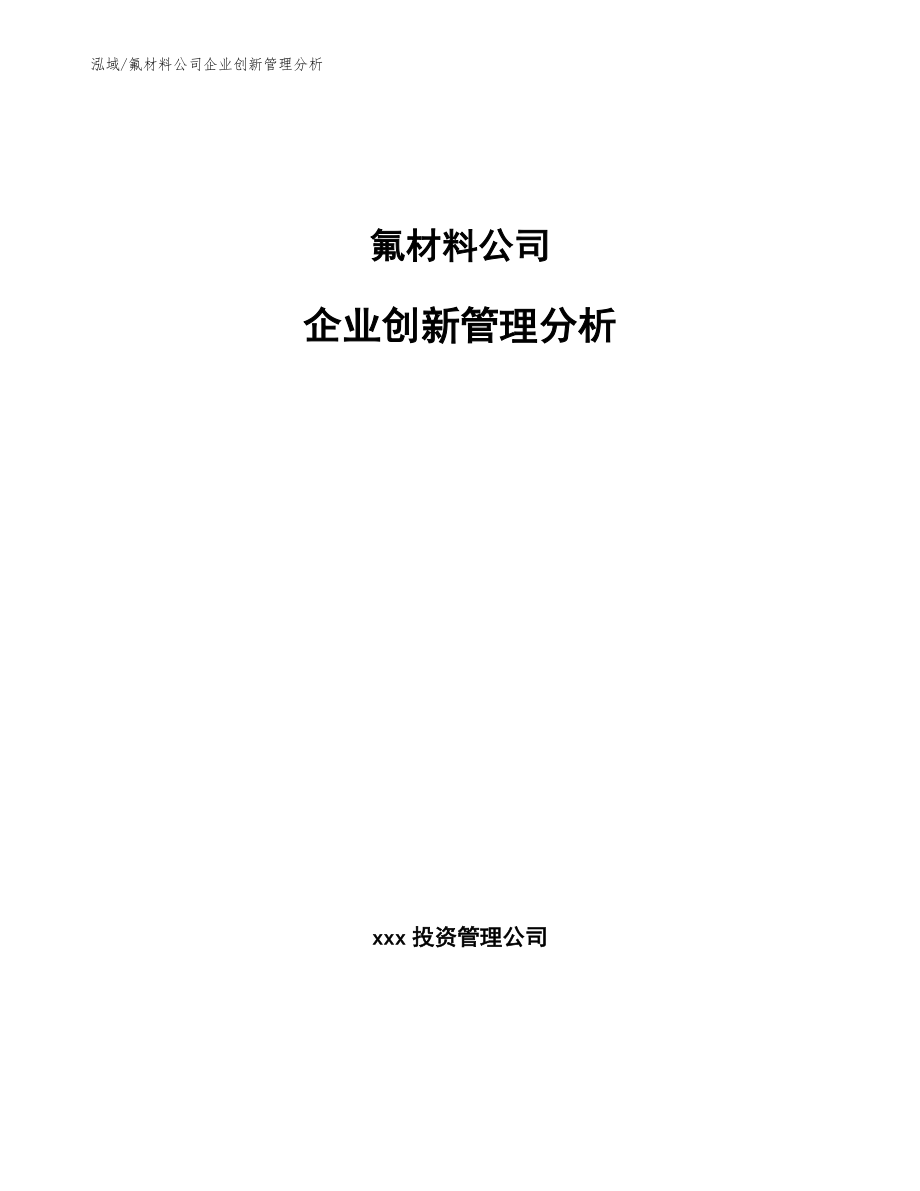 泓域/氟材料公司企业创新管理分析

氟材料公司

企业创新管理分析

xxx 投资管理公司